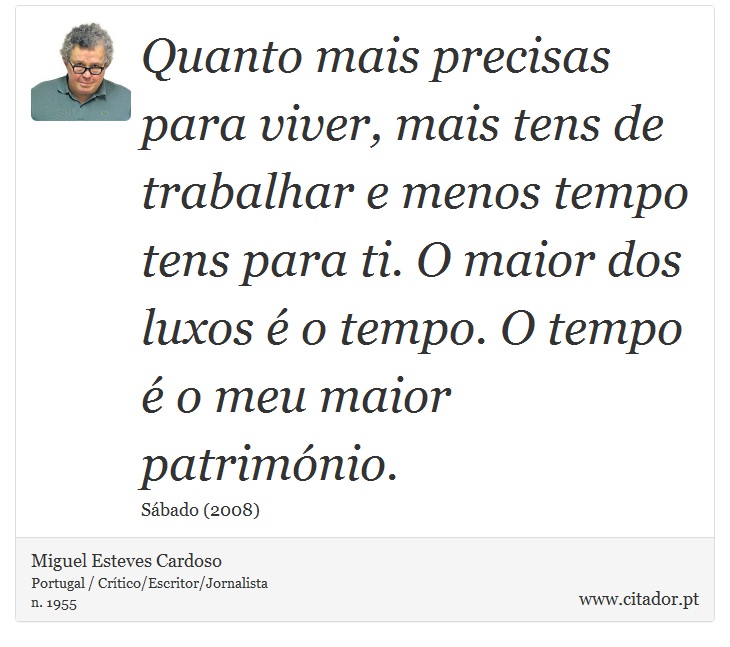 Quanto mais precisas para viver, mais tens de trabalhar e menos tempo tens para ti. O maior dos luxos é o tempo. O tempo é o meu maior património.

Sábado (2008)

Miguel Esteves Cardoso
Portugal / Crítico/Escritor/Jornalista
n. 1955

www.citador.pt